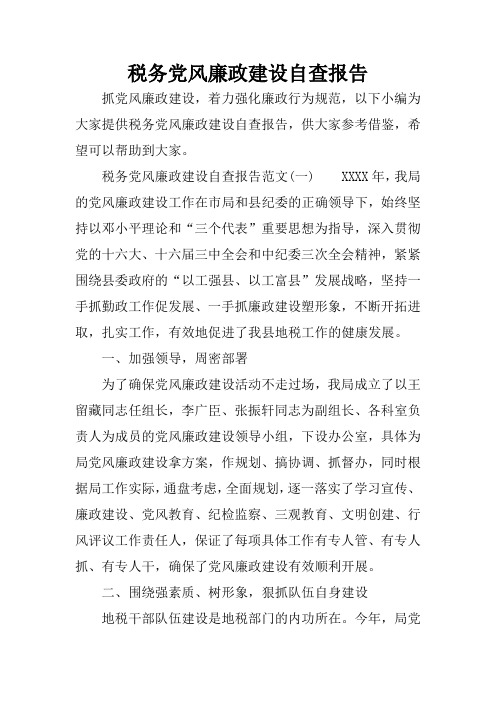 税务党风廉政建设自查报告

抓党风廉政建设，着力强化廉政行为规范，以下小编为大家提供税务党风廉政建设自查报告，供大家参考借鉴，希望可以帮助到大家。

税务党风廉政建设自查报告范文(一)　　XXXX年，我局的党风廉政建设工作在市局和县纪委的正确领导下，始终坚持以邓小平理论和“三个代表”重要思想为指导，深入贯彻党的十六大、十六届三中全会和中纪委三次全会精神，紧紧围绕县委政府的“以工强县、以工富县”发展战略，坚持一手抓勤政工作促发展、一手抓廉政建设塑形象，不断开拓进取，扎实工作，有效地促进了我县地税工作的健康发展。

一、加强领导，周密部署

为了确保党风廉政建设活动不走过场，我局成立了以王留藏同志任组长，李广臣、张振轩同志为副组长、各科室负责人为成员的党风廉政建设领导小组，下设办公室，具体为局党风廉政建设拿方案，作规划、搞协调、抓督办，同时根据局工作实际，通盘考虑，全面规划，逐一落实了学习宣传、廉政建设、党风教育、纪检监察、三观教育、文明创建、行风评议工作责任人，保证了每项具体工作有专人管、有专人抓、有专人干，确保了党风廉政建设有效顺利开展。

二、围绕强素质、树形象，狠抓队伍自身建设

地税干部队伍建设是地税部门的内功所在。今年，局党